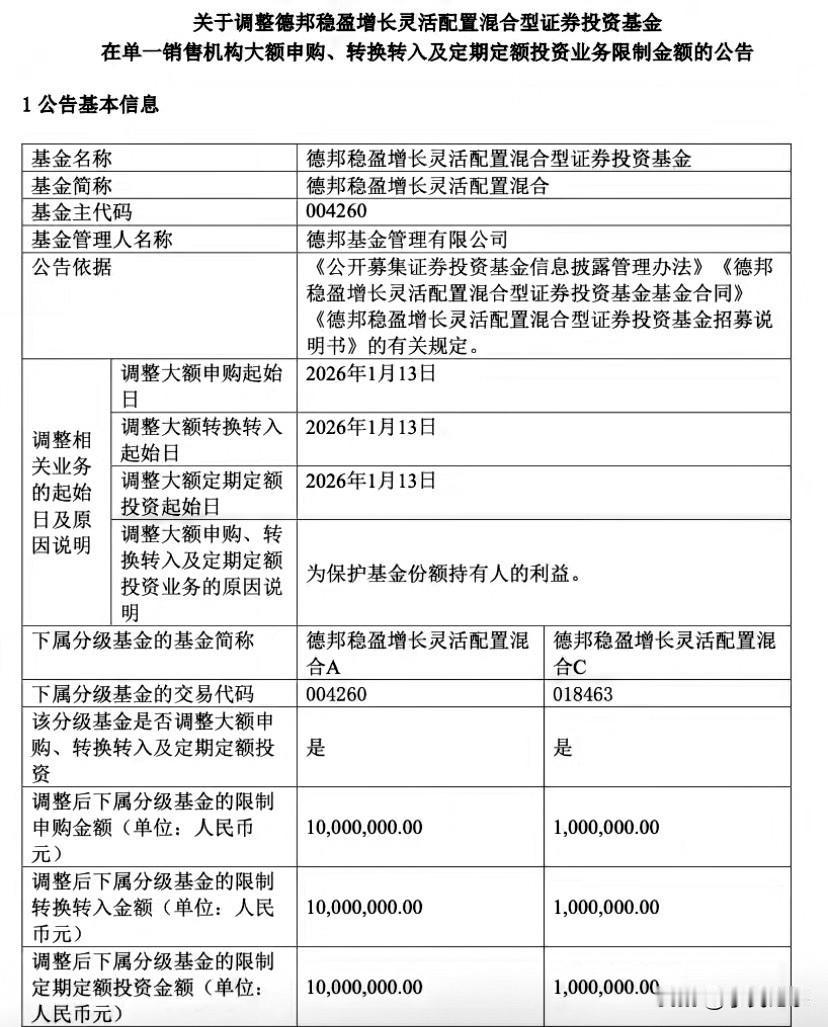 关于调整德邦稳盈增长灵活配置混合型证券投资基金
在单一销售机构大额申购、转换转入及定期定额投资业务限制金额的公告

1 公告基本信息

| 基金名称 | | 德邦稳盈增长灵活配置混合型证券投资基金 | |
|---|---|---|---|
| 基金简称 | | 德邦稳盈增长灵活配置混合 | |
| 基金主代码 | | 004260 | |
| 基金管理人名称 | | 德邦基金管理有限公司 | |
| 公告依据 | | 《公开募集证券投资基金信息披露管理办法》《德邦稳盈增长灵活配置混合型证券投资基金基金合同》《德邦稳盈增长灵活配置混合型证券投资基金招募说明书》的有关规定。 | |
| 调整相关业务的起始日及原因说明 | 调整大额申购起始日 | 2026年1月13日 | |
| | 调整大额转换转入起始日 | 2026年1月13日 | |
| | 调整大额定期定额投资起始日 | 2026年1月13日 | |
| | 调整大额申购、转换转入及定期定额投资业务的原因说明 | 为保护基金份额持有人的利益。 | |
| 下属分级基金的基金简称 | | 德邦稳盈增长灵活配置混合A | 德邦稳盈增长灵活配置混合C |
| 下属分级基金的交易代码 | | 004260 | 018463 |
| 该分级基金是否调整大额申购、转换转入及定期定额投资 | | 是 | 是 |
| 调整后下属分级基金的限制申购金额（单位：人民币元） | | 10,000,000.00 | 1,000,000.00 |
| 调整后下属分级基金的限制转换转入金额（单位：人民币元） | | 10,000,000.00 | 1,000,000.00 |
| 调整后下属分级基金的限制定期定额投资金额（单位：人民币元） | | 10,000,000.00 | 1,000,000.00 |